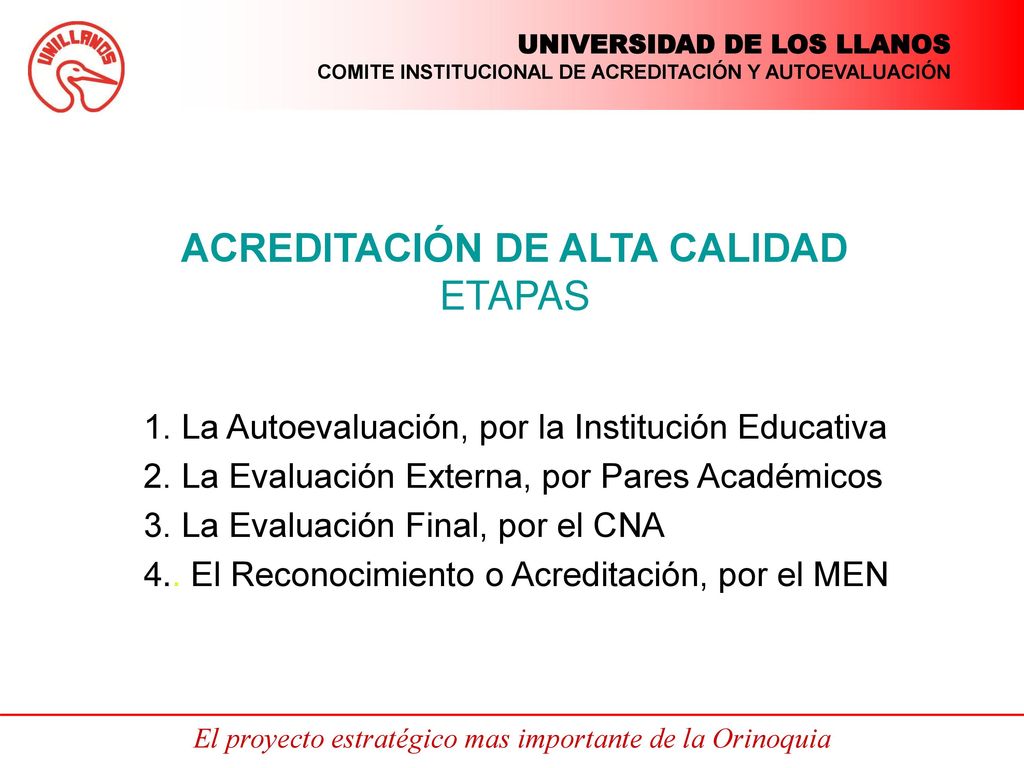 UNILLANOS

UNIVERSIDAD DE LOS LLANOS
COMITE INSTITUCIONAL DE ACREDITACIÓN Y AUTOEVALUACIÓN

ACREDITACIÓN DE ALTA CALIDAD
ETAPAS

1. La Autoevaluación, por la Institución Educativa
2. La Evaluación Externa, por Pares Académicos
3. La Evaluación Final, por el CNA
4.. El Reconocimiento o Acreditación, por el MEN

El proyecto estratégico mas importante de la Orinoquia